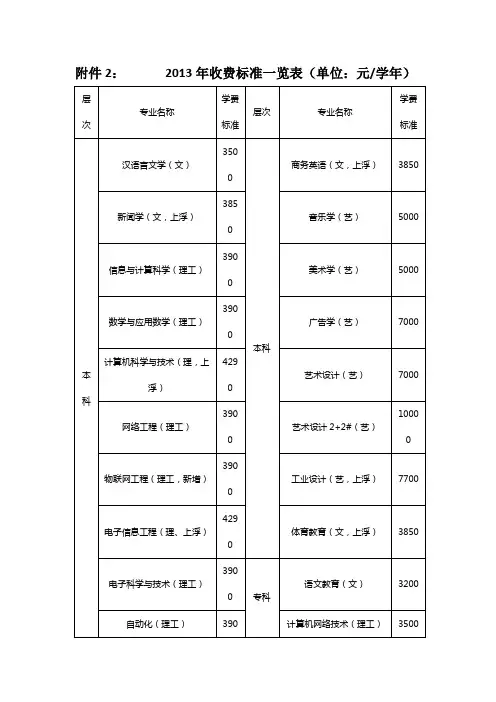 附件 2：　　2013 年收费标准一览表（单位：元/学年）

| 层次 | 专业名称 | 学费标准 | 层次 | 专业名称 | 学费标准 |
|---|---|---|---|---|---|
| 本科 | 汉语言文学（文） | 3500 | 本科 | 商务英语（文，上浮） | 3850 |
| | 新闻学（文，上浮） | 3850 | | 音乐学（艺） | 5000 |
| | 信息与计算科学（理工） | 3900 | | 美术学（艺） | 5000 |
| | 数学与应用数学（理工） | 3900 | | 广告学（艺） | 7000 |
| | 计算机科学与技术（理，上浮） | 4290 | | 艺术设计（艺） | 7000 |
| | 网络工程（理工） | 3900 | | 艺术设计 2+2#（艺） | 10000 |
| | 物联网工程（理工，新增） | 3900 | | 工业设计（艺，上浮） | 7700 |
| | 电子信息工程（理、上浮） | 4290 | | 体育教育（文，上浮） | 3850 |
| | 电子科学与技术（理工） | 3900 | 专科 | 语文教育（文） | 3200 |
| | 自动化（理工） | 390 | | 计算机网络技术（理工） | 3500 |